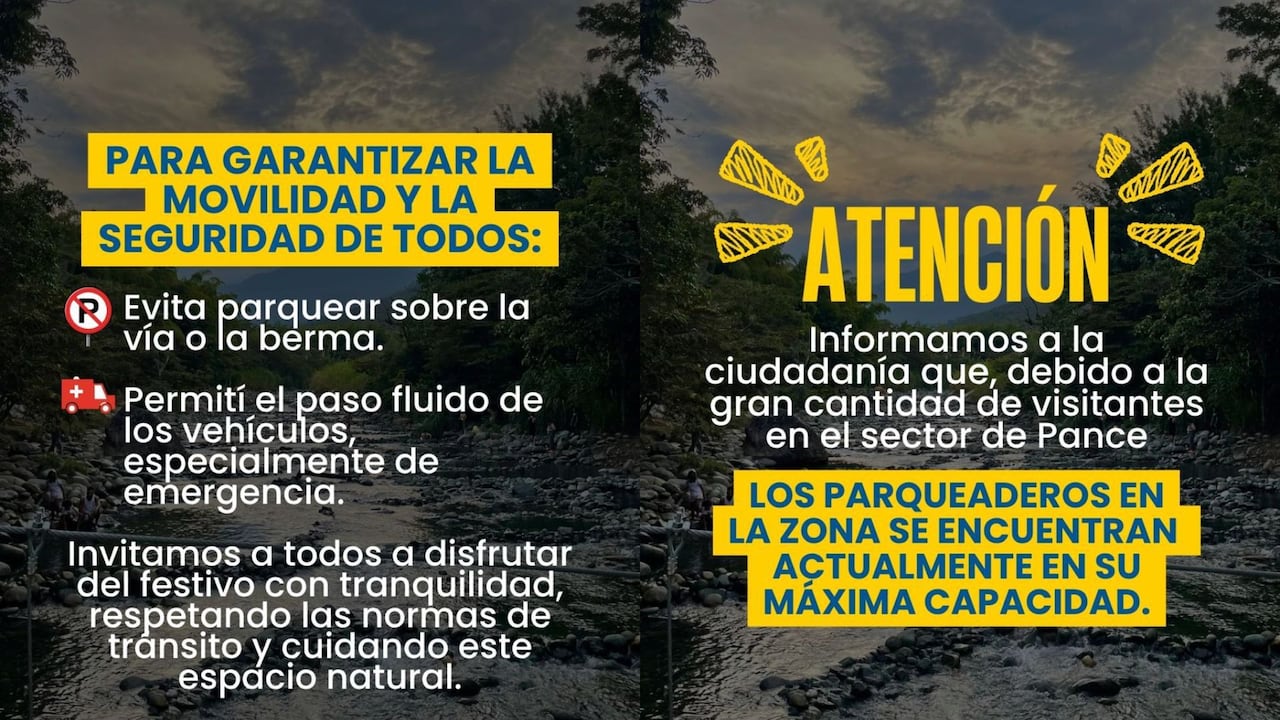 PARA GARANTIZAR LA MOVILIDAD Y LA SEGURIDAD DE TODOS:

Evita parquear sobre la vía o la berma.

Permití el paso fluido de los vehículos, especialmente de emergencia.

Invitamos a todos a disfrutar del festivo con tranquilidad, respetando las normas de tránsito y cuidando este espacio natural.

ATENCIÓN

Informamos a la ciudadanía que, debido a la gran cantidad de visitantes en el sector de Pance

LOS PARQUEADEROS EN LA ZONA SE ENCUENTRAN ACTUALMENTE EN SU MÁXIMA CAPACIDAD.